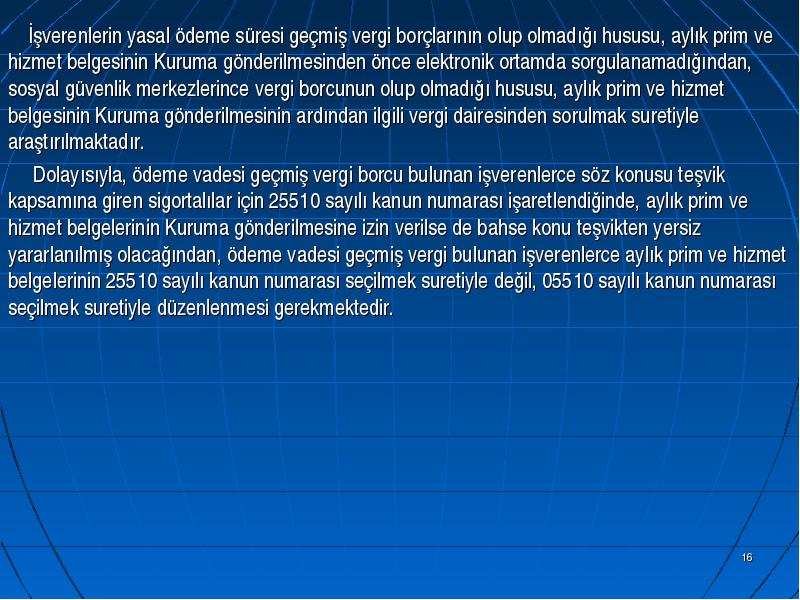 İşverenlerin yasal ödeme süresi geçmiş vergi borçlarının olup olmadığı hususu, aylık prim ve hizmet belgesinin Kuruma gönderilmesinden önce elektronik ortamda sorgulanamadığından, sosyal güvenlik merkezlerince vergi borcunun olup olmadığı hususu, aylık prim ve hizmet belgesinin Kuruma gönderilmesinin ardından ilgili vergi dairesinden sorulmak suretiyle araştırılmaktadır.

Dolayısıyla, ödeme vadesi geçmiş vergi borcu bulunan işverenlerce söz konusu teşvik kapsamına giren sigortalılar için 25510 sayılı kanun numarası işaretlendiğinde, aylık prim ve hizmet belgelerinin Kuruma gönderilmesine izin verilse de bahse konu teşvikten yersiz yararlanılmış olacağından, ödeme vadesi geçmiş vergi bulunan işverenlerce aylık prim ve hizmet belgelerinin 25510 sayılı kanun numarası seçilmek suretiyle değil, 05510 sayılı kanun numarası seçilmek suretiyle düzenlenmesi gerekmektedir.

16